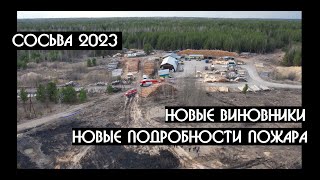 СОСЬВА 2023

НОВЫЕ ВИНОВНИКИ
НОВЫЕ ПОДРОБНОСТИ ПОЖАРА